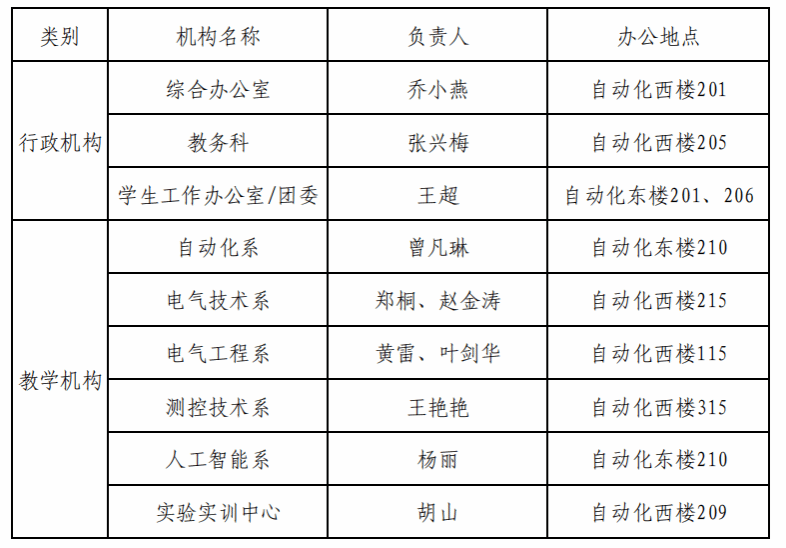 | 类别 | 机构名称 | 负责人 | 办公地点 |
|---|---|---|---|
| 行政机构 | 综合办公室 | 乔小燕 | 自动化西楼201 |
| | 教务科 | 张兴梅 | 自动化西楼205 |
| | 学生工作办公室/团委 | 王超 | 自动化东楼201、206 |
| 教学机构 | 自动化系 | 曾凡琳 | 自动化东楼210 |
| | 电气技术系 | 郑桐、赵金涛 | 自动化西楼215 |
| | 电气工程系 | 黄雷、叶剑华 | 自动化西楼115 |
| | 测控技术系 | 王艳艳 | 自动化西楼315 |
| | 人工智能系 | 杨丽 | 自动化东楼210 |
| | 实验实训中心 | 胡山 | 自动化西楼209 |